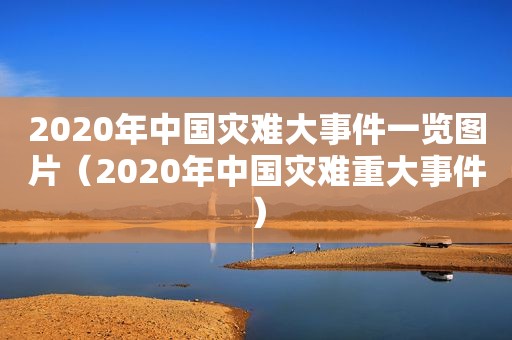 2020年中国灾难大事件一览图片（2020年中国灾难重大事件）